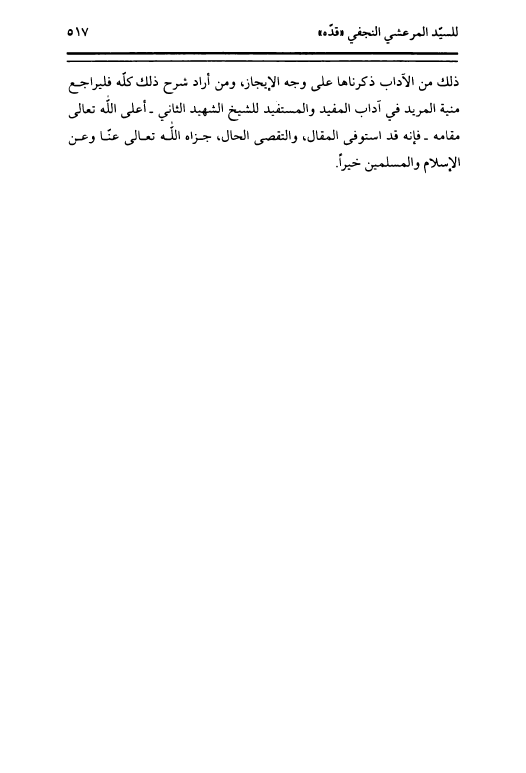 للسيّد المرعشي النجفي «قدّه» ٥١٧

ذلك من الآداب ذكرناها على وجه الإيجاز، ومن أراد شرح ذلك كلّه فليراجع منية المريد في آداب المفيد والمستفيد للشيخ الشهيد الثاني ـ أعلى اللّٰه تعالى مقامه ـ فإنه قد استوفى المقال، والتقصى الحال، جزاه اللّٰه تعالى عنّا وعن الإسلام والمسلمين خيراً.